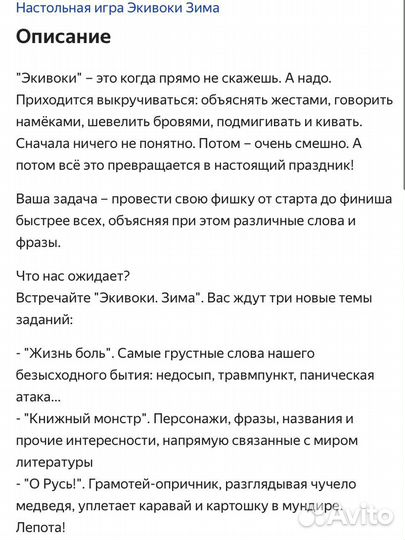 Настольная игра Экивоки Зима

Описание

"Экивоки" – это когда прямо не скажешь. А надо. Приходится выкручиваться: объяснять жестами, говорить намёками, шевелить бровями, подмигивать и кивать. Сначала ничего не понятно. Потом – очень смешно. А потом всё это превращается в настоящий праздник!

Ваша задача – провести свою фишку от старта до финиша быстрее всех, объясняя при этом различные слова и фразы.

Что нас ожидает?
Встречайте "Экивоки. Зима". Вас ждут три новые темы заданий:

- "Жизнь боль". Самые грустные слова нашего безысходного бытия: недосып, травмпункт, паническая атака...
- "Книжный монстр". Персонажи, фразы, названия и прочие интересности, напрямую связанные с миром литературы
- "О Русь!". Грамотей-опричник, разглядывая чучело медведя, уплетает каравай и картошку в мундире. Лепота!

Avito